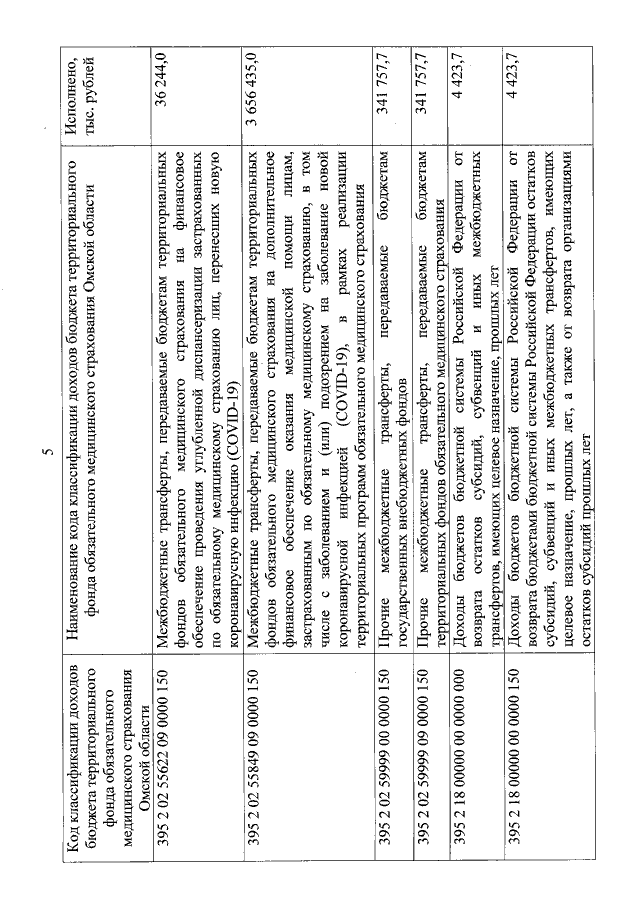 5

| Код классификации доходов бюджета территориального фонда обязательного медицинского страхования Омской области | Наименование кода классификации доходов бюджета территориального фонда обязательного медицинского страхования Омской области | Исполнено, тыс. рублей |
|---|---|---|
| 395 2 02 55622 09 0000 150 | Межбюджетные трансферты, передаваемые бюджетам территориальных фондов обязательного медицинского страхования на финансовое обеспечение проведения углубленной диспансеризации застрахованных по обязательному медицинскому страхованию лиц, перенесших новую коронавирусную инфекцию (COVID-19) | 36 244,0 |
| 395 2 02 55849 09 0000 150 | Межбюджетные трансферты, передаваемые бюджетам территориальных фондов обязательного медицинского страхования на дополнительное финансовое обеспечение оказания медицинской помощи лицам, застрахованным по обязательному медицинскому страхованию, в том числе с заболеванием и (или) подозрением на заболевание новой коронавирусной инфекцией (COVID-19), в рамках реализации территориальных программ обязательного медицинского страхования | 3 656 435,0 |
| 395 2 02 59999 00 0000 150 | Прочие межбюджетные трансферты, передаваемые бюджетам государственных внебюджетных фондов | 341 757,7 |
| 395 2 02 59999 09 0000 150 | Прочие межбюджетные трансферты, передаваемые бюджетам территориальных фондов обязательного медицинского страхования | 341 757,7 |
| 395 2 18 00000 00 0000 000 | Доходы бюджетов бюджетной системы Российской Федерации от возврата остатков субсидий, субвенций и иных межбюджетных трансфертов, имеющих целевое назначение, прошлых лет | 4 423,7 |
| 395 2 18 00000 00 0000 150 | Доходы бюджетов бюджетной системы Российской Федерации от возврата бюджетами бюджетной системы Российской Федерации остатков субсидий, субвенций и иных межбюджетных трансфертов, имеющих целевое назначение, прошлых лет, а также от возврата организациями остатков субсидий прошлых лет | 4 423,7 |